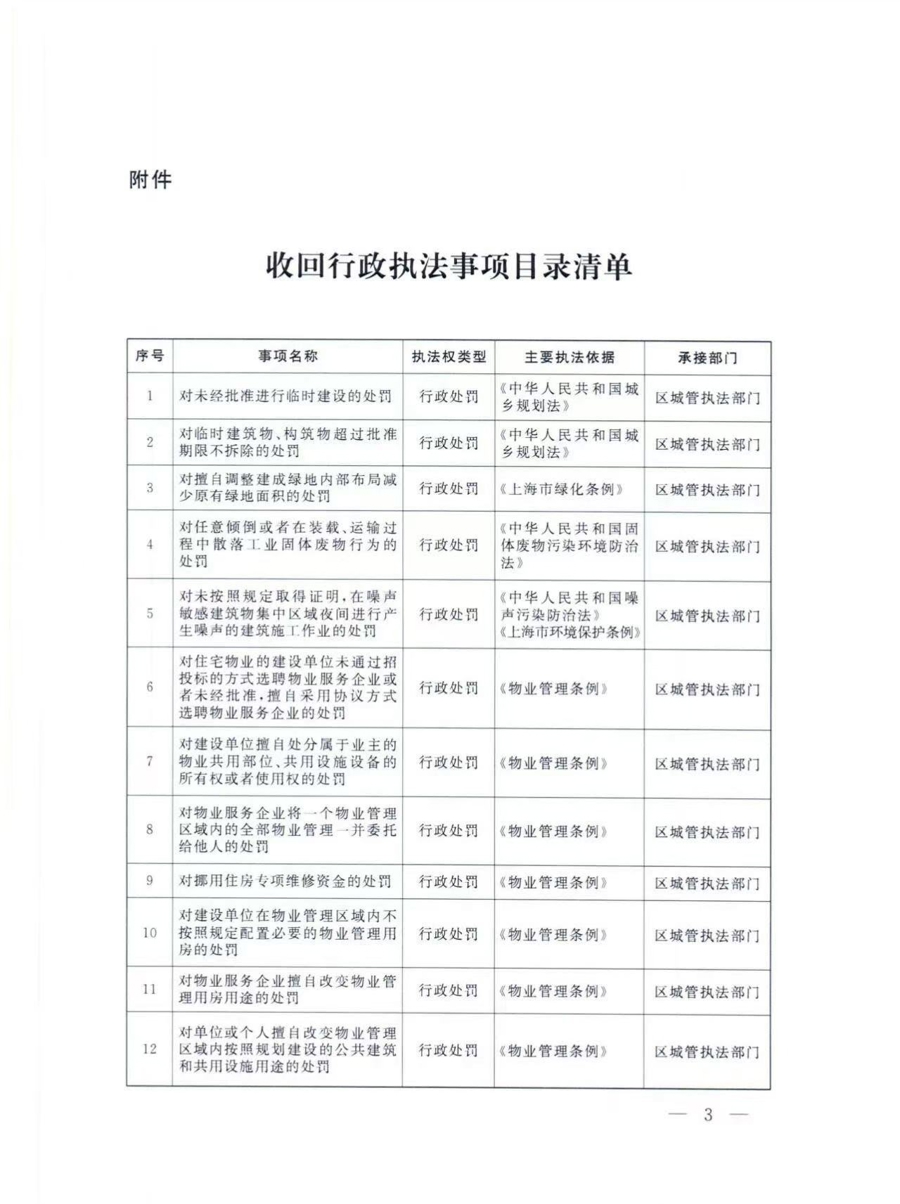 附件

收回行政执法事项目录清单

| 序号 | 事项名称 | 执法权类型 | 主要执法依据 | 承接部门 |
|---|---|---|---|---|
| 1 | 对未经批准进行临时建设的处罚 | 行政处罚 | 《中华人民共和国城乡规划法》 | 区城管执法部门 |
| 2 | 对临时建筑物、构筑物超过批准期限不拆除的处罚 | 行政处罚 | 《中华人民共和国城乡规划法》 | 区城管执法部门 |
| 3 | 对擅自调整建成绿地内部布局减少原有绿地面积的处罚 | 行政处罚 | 《上海市绿化条例》 | 区城管执法部门 |
| 4 | 对任意倾倒或者在装载、运输过程中散落工业固体废物行为的处罚 | 行政处罚 | 《中华人民共和国固体废物污染环境防治法》 | 区城管执法部门 |
| 5 | 对未按照规定取得证明，在噪声敏感建筑物集中区域夜间进行产生噪声的建筑施工作业的处罚 | 行政处罚 | 《中华人民共和国噪声污染防治法》《上海市环境保护条例》 | 区城管执法部门 |
| 6 | 对住宅物业的建设单位未通过招投标的方式选聘物业服务企业或者未经批准，擅自采用协议方式选聘物业服务企业的处罚 | 行政处罚 | 《物业管理条例》 | 区城管执法部门 |
| 7 | 对建设单位擅自处分属于业主的物业共用部位、共用设施设备的所有权或者使用权的处罚 | 行政处罚 | 《物业管理条例》 | 区城管执法部门 |
| 8 | 对物业服务企业将一个物业管理区域内的全部物业管理一并委托给他人的处罚 | 行政处罚 | 《物业管理条例》 | 区城管执法部门 |
| 9 | 对挪用住房专项维修资金的处罚 | 行政处罚 | 《物业管理条例》 | 区城管执法部门 |
| 10 | 对建设单位在物业管理区域内不按照规定配置必要的物业管理用房的处罚 | 行政处罚 | 《物业管理条例》 | 区城管执法部门 |
| 11 | 对物业服务企业擅自改变物业管理用房用途的处罚 | 行政处罚 | 《物业管理条例》 | 区城管执法部门 |
| 12 | 对单位或个人擅自改变物业管理区域内按照规划建设的公共建筑和共用设施用途的处罚 | 行政处罚 | 《物业管理条例》 | 区城管执法部门 |

— 3 —